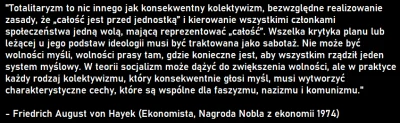 "Totalitaryzm to nic innego jak konsekwentny kolektywizm, bezwzględne realizowanie zasady, że „całość jest przed jednostką" i kierowanie wszystkimi członkami społeczeństwa jedną wolą, mającą reprezentować „całość". Wszelka krytyka planu lub leżącej u jego podstaw ideologii musi być traktowana jako sabotaż. Nie może być wolności myśli, wolności prasy tam, gdzie konieczne jest, aby wszystkim rządził jeden system myślowy. W teorii socjalizm może dążyć do zwiększenia wolności, ale w praktyce każdy rodzaj kolektywizmu, który konsekwentnie głosi myśl, musi wytworzyć charakterystyczne cechy, które są wspólne dla faszyzmu, nazizmu i komunizmu."

- Friedrich August von Hayek (Ekonomista, Nagroda Nobla z ekonomii 1974)